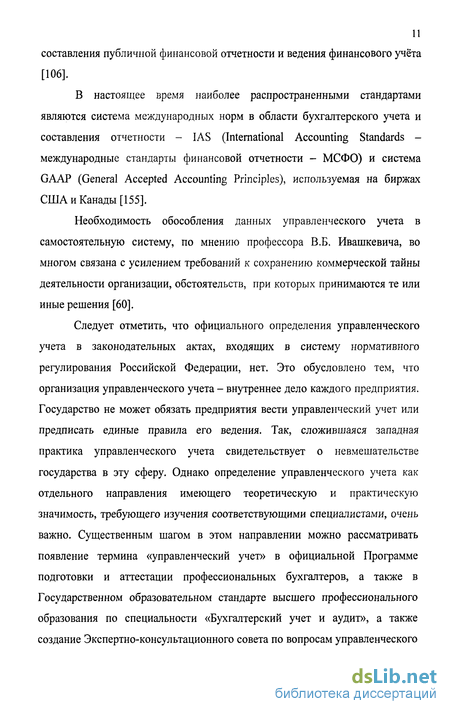 11

составления публичной финансовой отчетности и ведения финансового учёта [106].

В настоящее время наиболее распространенными стандартами являются система международных норм в области бухгалтерского учета и составления отчетности – IAS (International Accounting Standards – международные стандарты финансовой отчетности – МСФО) и система GAAP (General Accepted Accounting Principles), используемая на биржах США и Канады [155].

Необходимость обособления данных управленческого учета в самостоятельную систему, по мнению профессора В.Б. Ивашкевича, во многом связана с усилением требований к сохранению коммерческой тайны деятельности организации, обстоятельств, при которых принимаются те или иные решения [60].

Следует отметить, что официального определения управленческого учета в законодательных актах, входящих в систему нормативного регулирования Российской Федерации, нет. Это обусловлено тем, что организация управленческого учета – внутреннее дело каждого предприятия. Государство не может обязать предприятия вести управленческий учет или предписать единые правила его ведения. Так, сложившаяся западная практика управленческого учета свидетельствует о невмешательстве государства в эту сферу. Однако определение управленческого учета как отдельного направления имеющего теоретическую и практическую значимость, требующего изучения соответствующими специалистами, очень важно. Существенным шагом в этом направлении можно рассматривать появление термина «управленческий учет» в официальной Программе подготовки и аттестации профессиональных бухгалтеров, а также в Государственном образовательном стандарте высшего профессионального образования по специальности «Бухгалтерский учет и аудит», а также создание Экспертно-консультационного совета по вопросам управленческого

dsLib.net
библиотека диссертаций